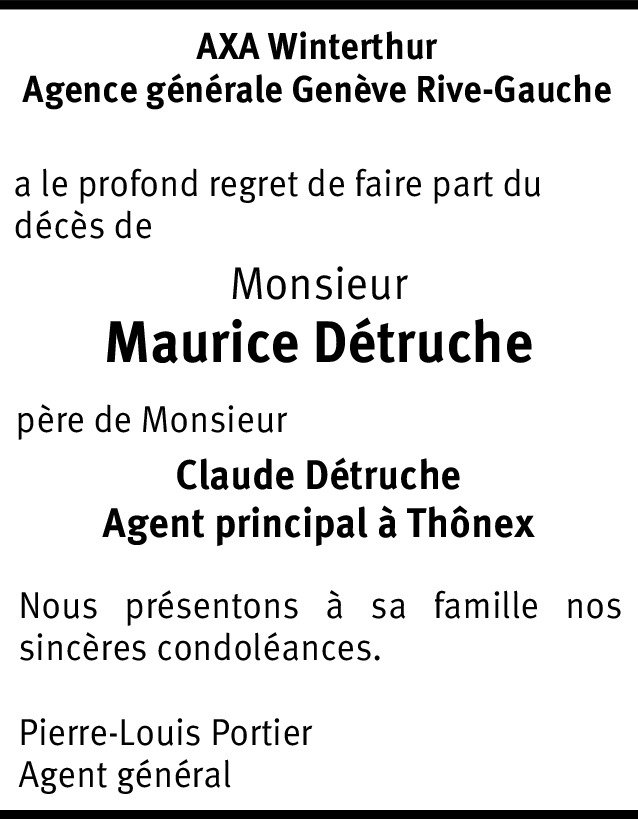 AXA Winterthur
Agence générale Genève Rive-Gauche

a le profond regret de faire part du décès de

Monsieur
Maurice Détruche

père de Monsieur

Claude Détruche
Agent principal à Thônex

Nous présentons à sa famille nos sincères condoléances.

Pierre-Louis Portier
Agent général